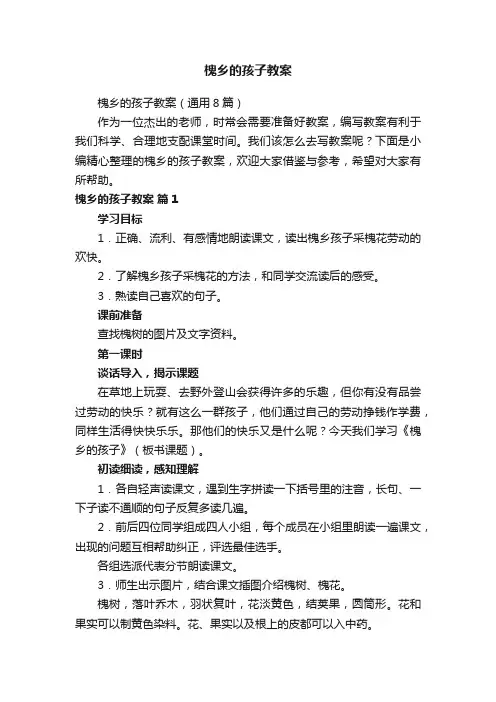 槐乡的孩子教案

槐乡的孩子教案（通用8篇）

作为一位杰出的老师，时常会需要准备好教案，编写教案有利于我们科学、合理地支配课堂时间。我们该怎么去写教案呢？下面是小编精心整理的槐乡的孩子教案，欢迎大家借鉴与参考，希望对大家有所帮助。

槐乡的孩子教案 篇1

学习目标

1．正确、流利、有感情地朗读课文，读出槐乡孩子采槐花劳动的欢快。

2．了解槐乡孩子采槐花的方法，和同学交流读后的感受。

3．熟读自己喜欢的句子。

课前准备

查找槐树的图片及文字资料。

第一课时

谈话导入，揭示课题

在草地上玩耍、去野外登山会获得许多的乐趣，但你有没有品尝过劳动的快乐？就有这么一群孩子，他们通过自己的劳动挣钱作学费，同样生活得快快乐乐。那他们的快乐又是什么呢？今天我们学习《槐乡的孩子》（板书课题）。

初读细读，感知理解

1．各自轻声读课文，遇到生字拼读一下括号里的注音，长句、一下子读不通顺的句子反复多读几遍。

2．前后四位同学组成四人小组，每个成员在小组里朗读一遍课文，出现的问题互相帮助纠正，评选最佳选手。

各组选派代表分节朗读课文。

3．师生出示图片，结合课文插图介绍槐树、槐花。

槐树，落叶乔木，羽状复叶，花淡黄色，结荚果，圆筒形。花和果实可以制黄色染料。花、果实以及根上的皮都可以入中药。